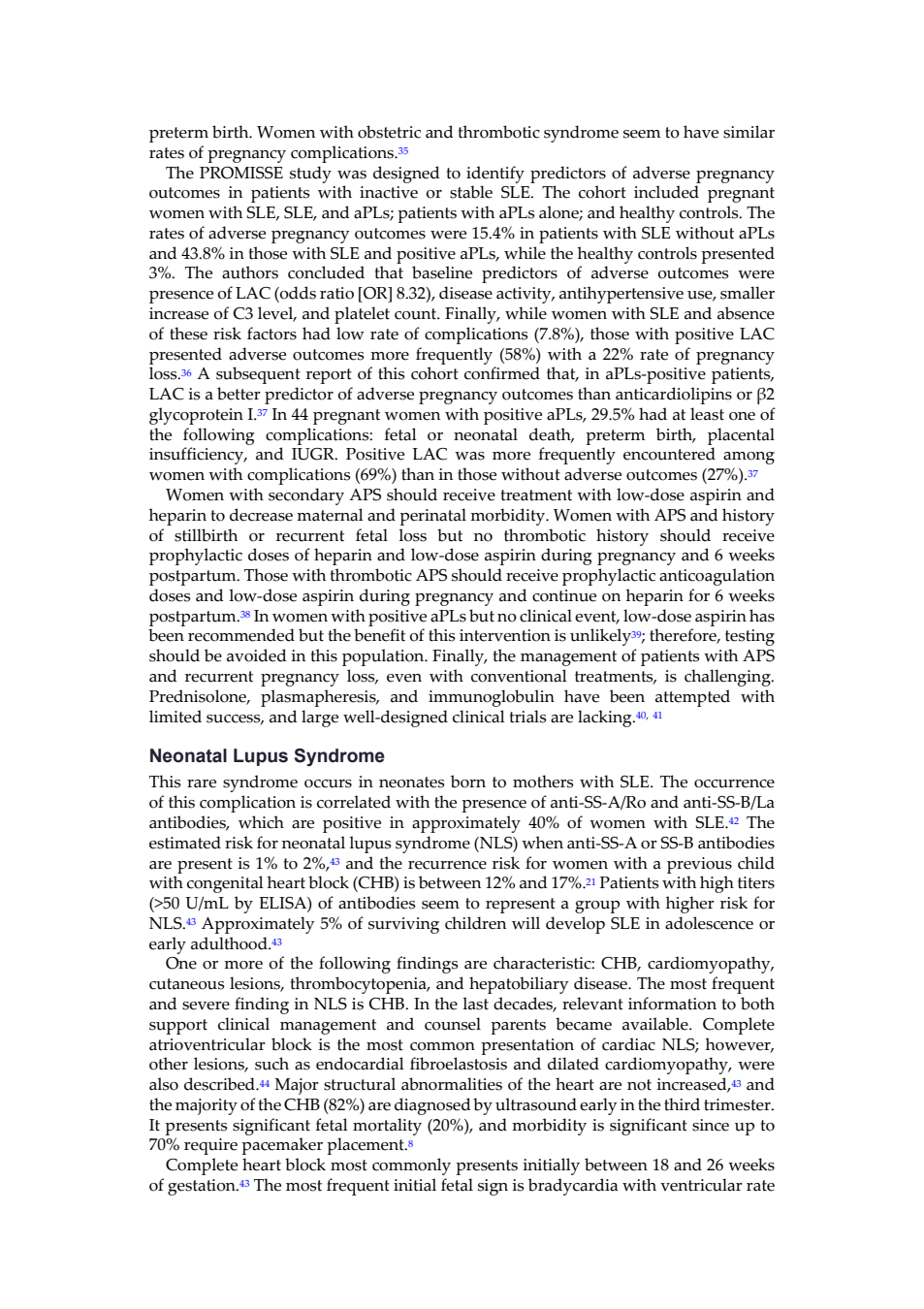 preterm birth. Women with obstetric and thrombotic syndrome seem to have similar rates of pregnancy complications.$^{35}$

The PROMISSE study was designed to identify predictors of adverse pregnancy outcomes in patients with inactive or stable SLE. The cohort included pregnant women with SLE, SLE, and aPLs; patients with aPLs alone; and healthy controls. The rates of adverse pregnancy outcomes were 15.4% in patients with SLE without aPLs and 43.8% in those with SLE and positive aPLs, while the healthy controls presented 3%. The authors concluded that baseline predictors of adverse outcomes were presence of LAC (odds ratio [OR] 8.32), disease activity, antihypertensive use, smaller increase of C3 level, and platelet count. Finally, while women with SLE and absence of these risk factors had low rate of complications (7.8%), those with positive LAC presented adverse outcomes more frequently (58%) with a 22% rate of pregnancy loss.$^{36}$ A subsequent report of this cohort confirmed that, in aPLs-positive patients, LAC is a better predictor of adverse pregnancy outcomes than anticardiolipins or β2 glycoprotein I.$^{37}$ In 44 pregnant women with positive aPLs, 29.5% had at least one of the following complications: fetal or neonatal death, preterm birth, placental insufficiency, and IUGR. Positive LAC was more frequently encountered among women with complications (69%) than in those without adverse outcomes (27%).$^{37}$

Women with secondary APS should receive treatment with low-dose aspirin and heparin to decrease maternal and perinatal morbidity. Women with APS and history of stillbirth or recurrent fetal loss but no thrombotic history should receive prophylactic doses of heparin and low-dose aspirin during pregnancy and 6 weeks postpartum. Those with thrombotic APS should receive prophylactic anticoagulation doses and low-dose aspirin during pregnancy and continue on heparin for 6 weeks postpartum.$^{38}$ In women with positive aPLs but no clinical event, low-dose aspirin has been recommended but the benefit of this intervention is unlikely$^{39}$; therefore, testing should be avoided in this population. Finally, the management of patients with APS and recurrent pregnancy loss, even with conventional treatments, is challenging. Prednisolone, plasmapheresis, and immunoglobulin have been attempted with limited success, and large well-designed clinical trials are lacking.$^{40, 41}$

Neonatal Lupus Syndrome

This rare syndrome occurs in neonates born to mothers with SLE. The occurrence of this complication is correlated with the presence of anti-SS-A/Ro and anti-SS-B/La antibodies, which are positive in approximately 40% of women with SLE.$^{42}$ The estimated risk for neonatal lupus syndrome (NLS) when anti-SS-A or SS-B antibodies are present is 1% to 2%,$^{43}$ and the recurrence risk for women with a previous child with congenital heart block (CHB) is between 12% and 17%.$^{21}$ Patients with high titers (>50 U/mL by ELISA) of antibodies seem to represent a group with higher risk for NLS.$^{43}$ Approximately 5% of surviving children will develop SLE in adolescence or early adulthood.$^{43}$

One or more of the following findings are characteristic: CHB, cardiomyopathy, cutaneous lesions, thrombocytopenia, and hepatobiliary disease. The most frequent and severe finding in NLS is CHB. In the last decades, relevant information to both support clinical management and counsel parents became available. Complete atrioventricular block is the most common presentation of cardiac NLS; however, other lesions, such as endocardial fibroelastosis and dilated cardiomyopathy, were also described.$^{44}$ Major structural abnormalities of the heart are not increased,$^{43}$ and the majority of the CHB (82%) are diagnosed by ultrasound early in the third trimester. It presents significant fetal mortality (20%), and morbidity is significant since up to 70% require pacemaker placement.$^{8}$

Complete heart block most commonly presents initially between 18 and 26 weeks of gestation.$^{43}$ The most frequent initial fetal sign is bradycardia with ventricular rate